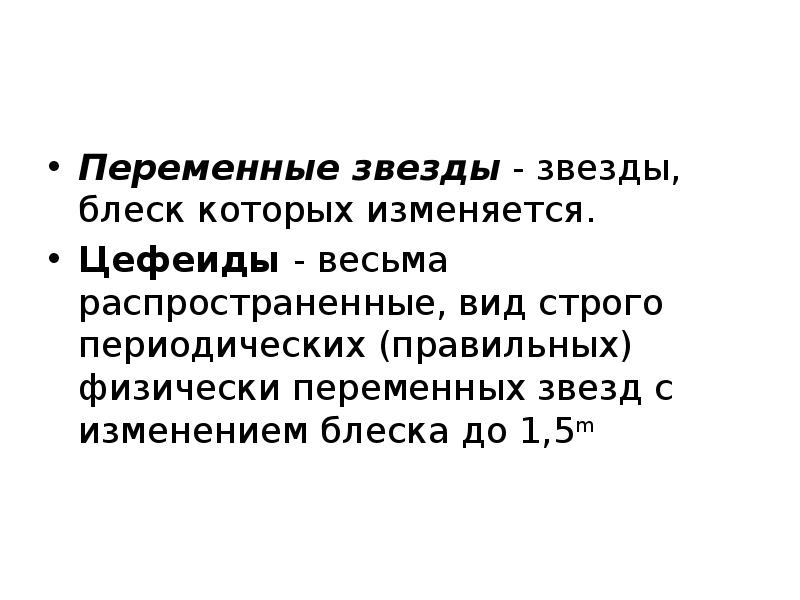 • Переменные звезды - звезды, блеск которых изменяется.

• Цефеиды - весьма распространенные, вид строго периодических (правильных) физически переменных звезд с изменением блеска до $1,5^m$